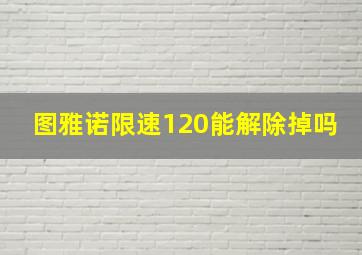 图雅诺限速120能解除掉吗